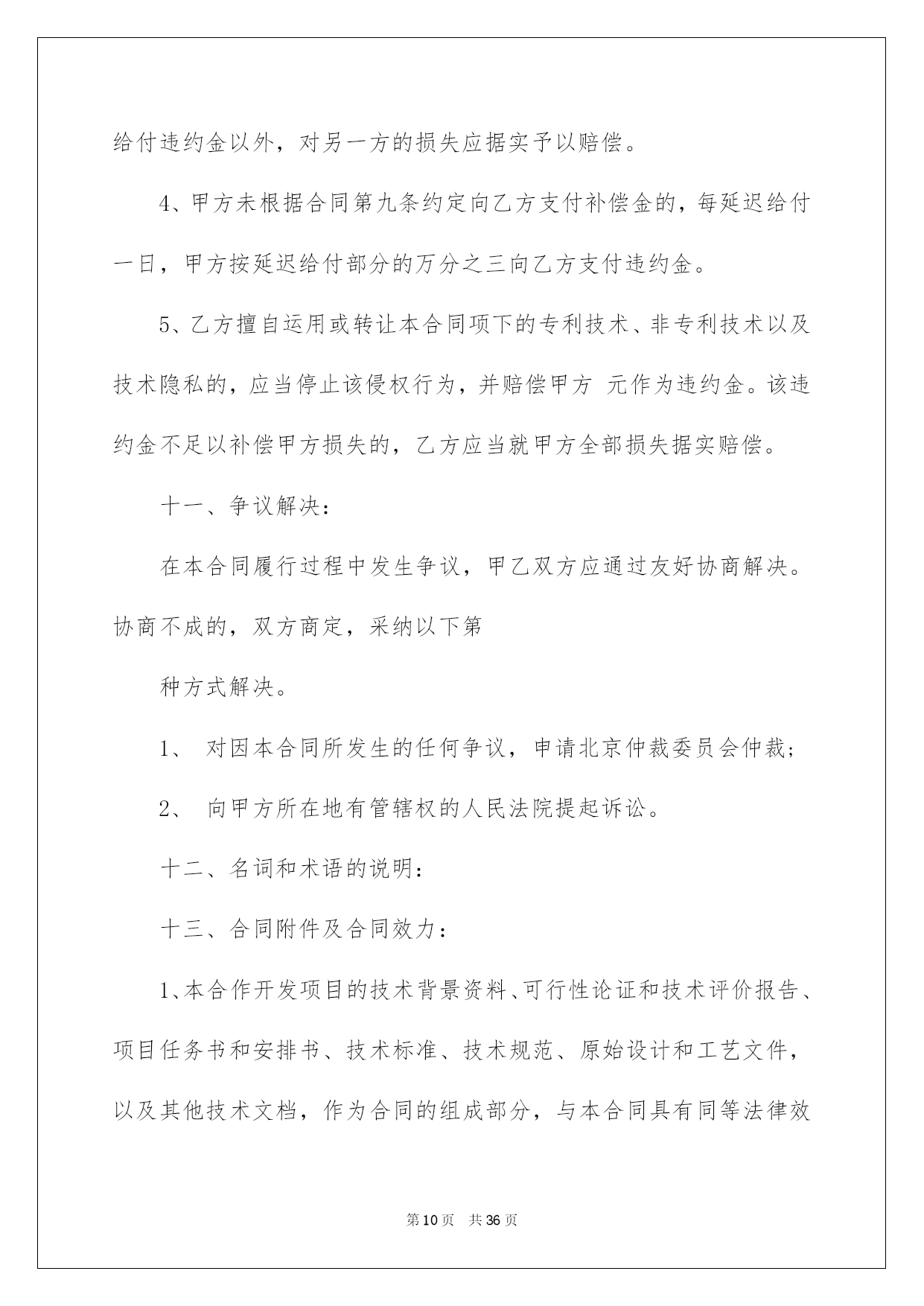 给付违约金以外，对另一方的损失应据实予以赔偿。

4、甲方未根据合同第九条约定向乙方支付补偿金的，每延迟给付一日，甲方按延迟给付部分的万分之三向乙方支付违约金。

5、乙方擅自运用或转让本合同项下的专利技术、非专利技术以及技术隐私的，应当停止该侵权行为，并赔偿甲方 元作为违约金。该违约金不足以补偿甲方损失的，乙方应当就甲方全部损失据实赔偿。

十一、争议解决：

在本合同履行过程中发生争议，甲乙双方应通过友好协商解决。协商不成的，双方商定，采纳以下第

种方式解决。

1、 对因本合同所发生的任何争议，申请北京仲裁委员会仲裁；

2、 向甲方所在地有管辖权的人民法院提起诉讼。

十二、名词和术语的说明：

十三、合同附件及合同效力：

1、本合作开发项目的技术背景资料、可行性论证和技术评价报告、项目任务书和安排书、技术标准、技术规范、原始设计和工艺文件，以及其他技术文档，作为合同的组成部分，与本合同具有同等法律效

第10页 共36页